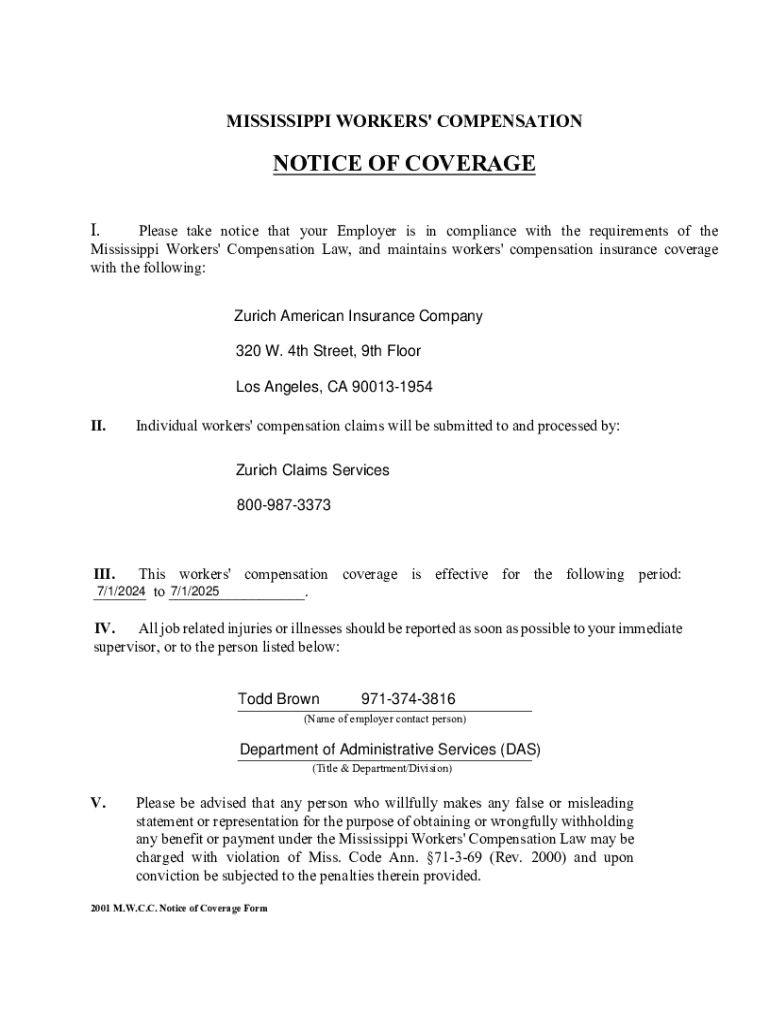 MISSISSIPPI WORKERS' COMPENSATION

NOTICE OF COVERAGE

I. Please take notice that your Employer is in compliance with the requirements of the Mississippi Workers' Compensation Law, and maintains workers' compensation insurance coverage with the following:

Zurich American Insurance Company

320 W. 4th Street, 9th Floor

Los Angeles, CA 90013-1954

II. Individual workers' compensation claims will be submitted to and processed by:

Zurich Claims Services

800-987-3373

III. This workers' compensation coverage is effective for the following period: 7/1/2024 to 7/1/2025.

IV. All job related injuries or illnesses should be reported as soon as possible to your immediate supervisor, or to the person listed below:

Todd Brown 971-374-3816
(Name of employer contact person)

Department of Administrative Services (DAS)
(Title & Department/Division)

V. Please be advised that any person who willfully makes any false or misleading statement or representation for the purpose of obtaining or wrongfully withholding any benefit or payment under the Mississippi Workers' Compensation Law may be charged with violation of Miss. Code Ann. §71-3-69 (Rev. 2000) and upon conviction be subjected to the penalties therein provided.

2001 M.W.C.C. Notice of Coverage Form